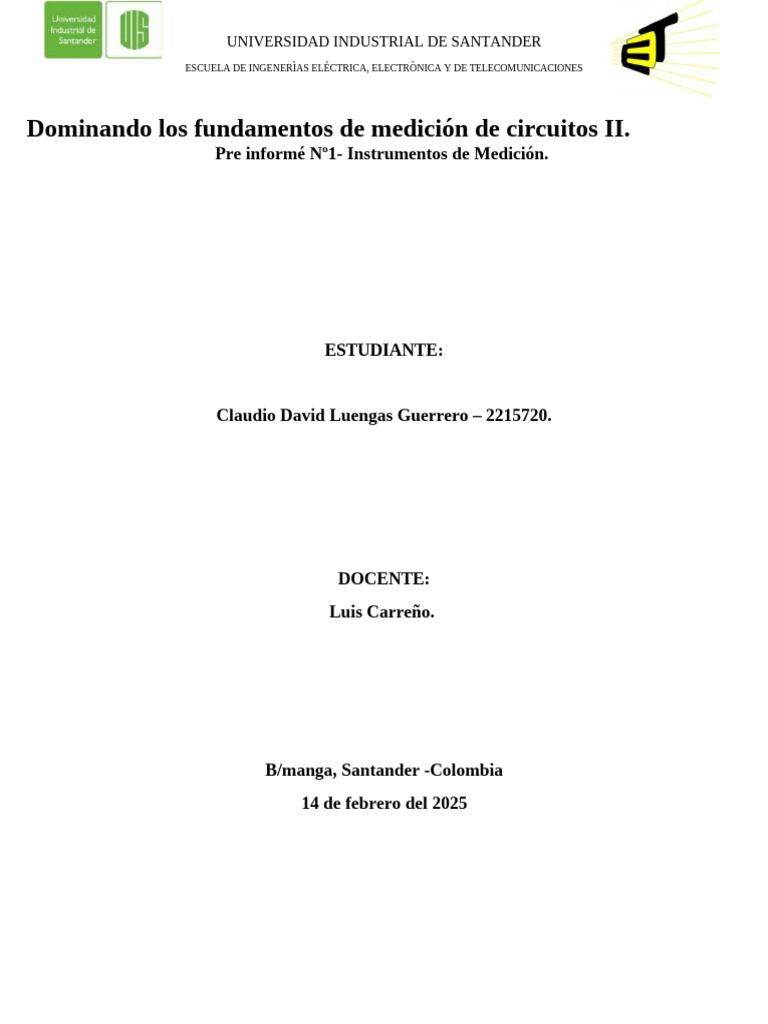 Universidad Industrial de Santander

UIS

UNIVERSIDAD INDUSTRIAL DE SANTANDER

ESCUELA DE INGENERÌAS ELÉCTRICA, ELECTRÒNICA Y DE TELECOMUNICACIONES

Dominando los fundamentos de medición de circuitos II.

Pre informé Nº1- Instrumentos de Medición.

ESTUDIANTE:

Claudio David Luengas Guerrero – 2215720.

DOCENTE:

Luis Carreño.

B/manga, Santander -Colombia

14 de febrero del 2025